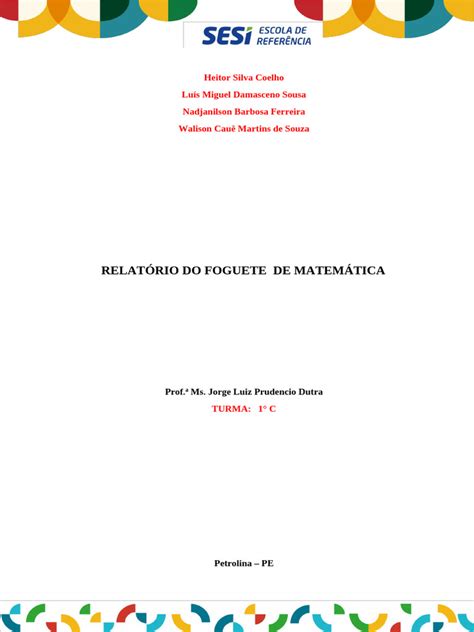 SESI ESCOLA DE REFERÊNCIA

Heitor Silva Coelho
Luís Miguel Damasceno Sousa
Nadjanilson Barbosa Ferreira
Walison Cauê Martins de Souza

RELATÓRIO DO FOGUETE DE MATEMÁTICA

Prof.ª Ms. Jorge Luiz Prudencio Dutra
TURMA: 1° C

Petrolina – PE